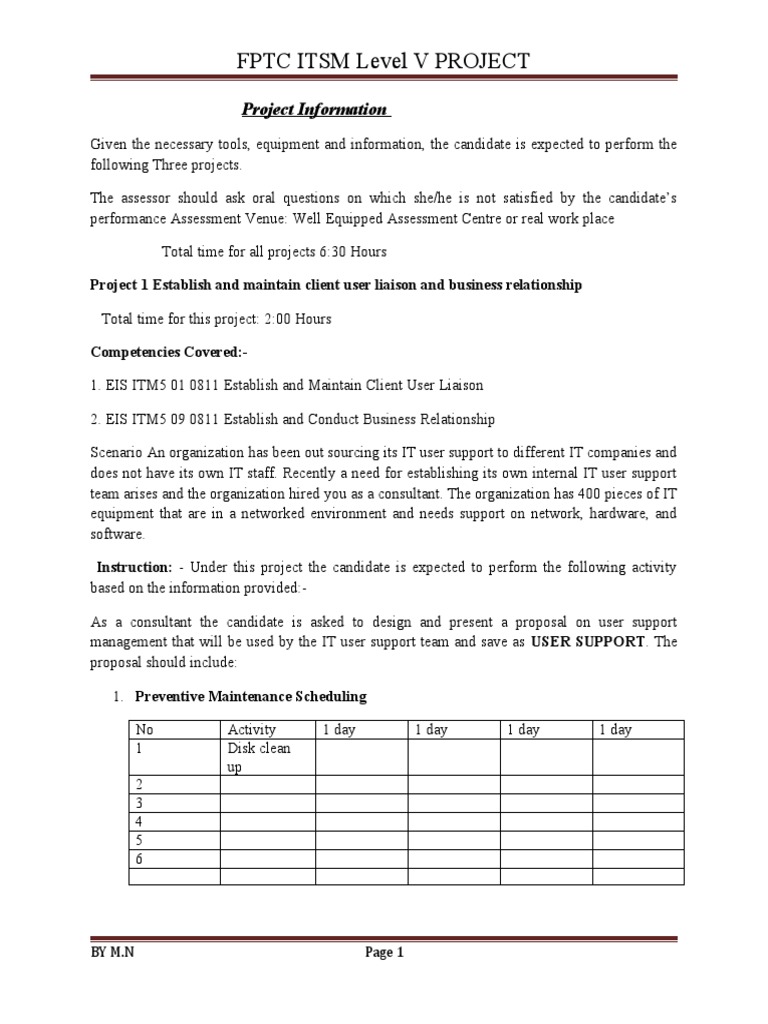 FPTC ITSM Level V PROJECT

Project Information

Given the necessary tools, equipment and information, the candidate is expected to perform the following Three projects.

The assessor should ask oral questions on which she/he is not satisfied by the candidate's performance Assessment Venue: Well Equipped Assessment Centre or real work place

Total time for all projects 6:30 Hours

Project 1 Establish and maintain client user liaison and business relationship

Total time for this project: 2:00 Hours

Competencies Covered:-

1. EIS ITM5 01 0811 Establish and Maintain Client User Liaison

2. EIS ITM5 09 0811 Establish and Conduct Business Relationship

Scenario An organization has been out sourcing its IT user support to different IT companies and does not have its own IT staff. Recently a need for establishing its own internal IT user support team arises and the organization hired you as a consultant. The organization has 400 pieces of IT equipment that are in a networked environment and needs support on network, hardware, and software.

Instruction: - Under this project the candidate is expected to perform the following activity based on the information provided:-

As a consultant the candidate is asked to design and present a proposal on user support management that will be used by the IT user support team and save as USER SUPPORT. The proposal should include:

1. Preventive Maintenance Scheduling

| No | Activity | 1 day | 1 day | 1 day | 1 day |
|---|---|---|---|---|---|
| 1 | Disk clean up | | | | |
| 2 | | | | | |
| 3 | | | | | |
| 4 | | | | | |
| 5 | | | | | |
| 6 | | | | | |
| | | | | | |

BY M.N

Page 1